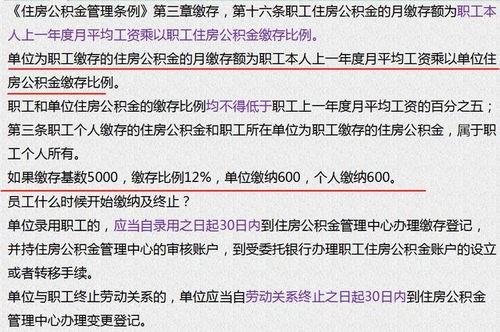 《住房公积金管理条例》第三章缴存，第十六条职工住房公积金的月缴存额为职工本人上一年度月平均工资乘以职工住房公积金缴存比例。

单位为职工缴存的住房公积金的月缴存额为职工本人上一年度月平均工资乘以单位住房公积金缴存比例。

职工和单位住房公积金的缴存比例均不得低于职工上一年度月平均工资的百分之五；

第三条职工个人缴存的住房公积金和职工所在单位为职工缴存的住房公积金，属于职工个人所有。

如果缴存基数5000，缴存比例12%，单位缴纳600，个人缴纳600。

员工什么时候开始缴纳及终止？

单位录用职工的，应当自录用之日起30日内到住房公积金管理中心办理缴存登记，并持住房公积金管理中心的审核账户，到受委托银行办理职工住房公积金账户的设立或者转移手续。

单位与职工终止劳动关系的，单位应当自劳动关系终止之日起30日内到住房公积金管理中心办理变更登记。